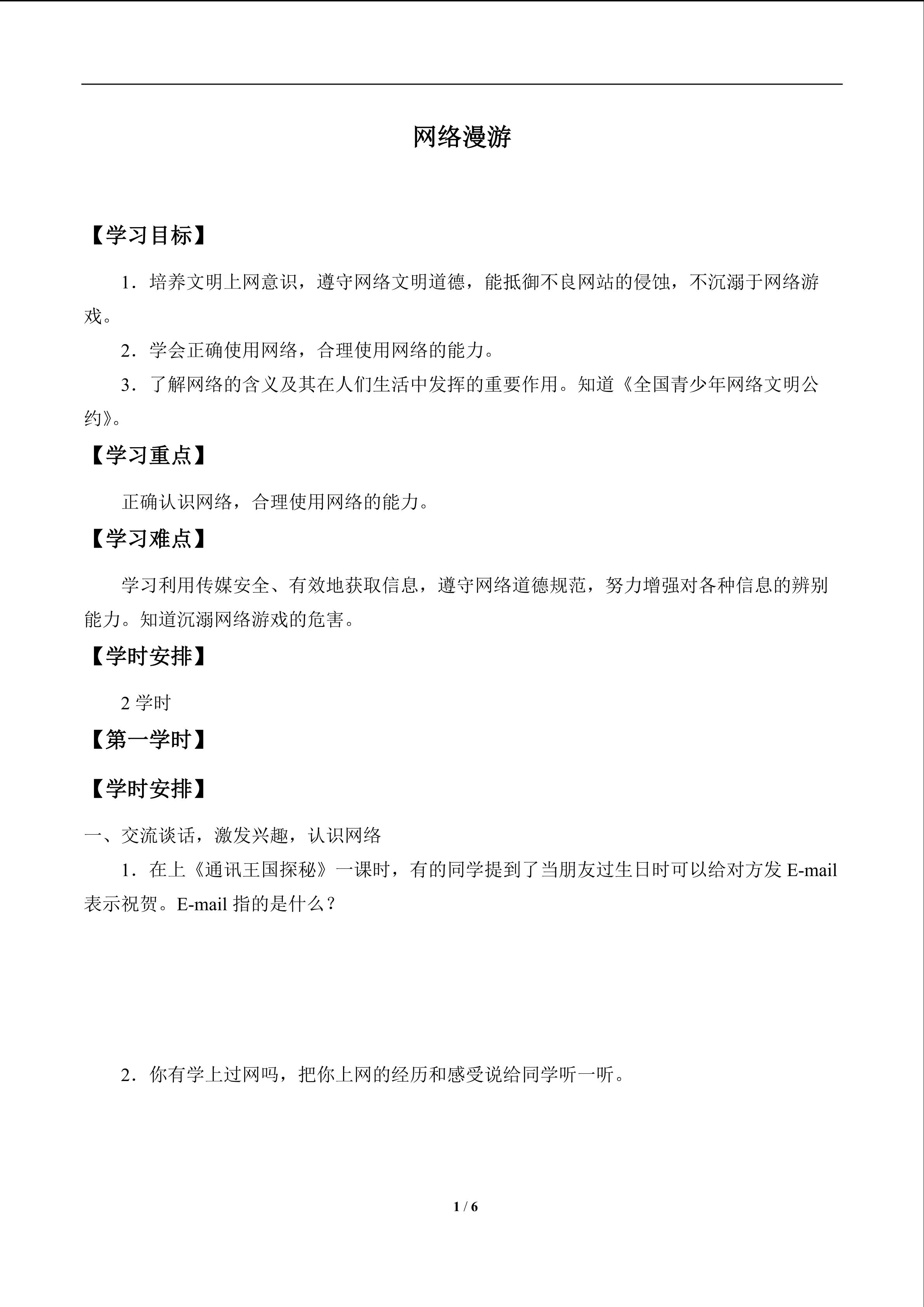 网络漫游

【学习目标】

1．培养文明上网意识，遵守网络文明道德，能抵御不良网站的侵蚀，不沉溺于网络游戏。

2．学会正确使用网络，合理使用网络的能力。

3．了解网络的含义及其在人们生活中发挥的重要作用。知道《全国青少年网络文明公约》。

【学习重点】

正确认识网络，合理使用网络的能力。

【学习难点】

学习利用传媒安全、有效地获取信息，遵守网络道德规范，努力增强对各种信息的辨别能力。知道沉溺网络游戏的危害。

【学时安排】

2学时

【第一学时】

【学时安排】

一、交流谈话，激发兴趣，认识网络

1．在上《通讯王国探秘》一课时，有的同学提到了当朋友过生日时可以给对方发E-mail表示祝贺。E-mail指的是什么？

2．你有学上过网吗，把你上网的经历和感受说给同学听一听。

1 / 6